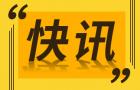 “快讯”